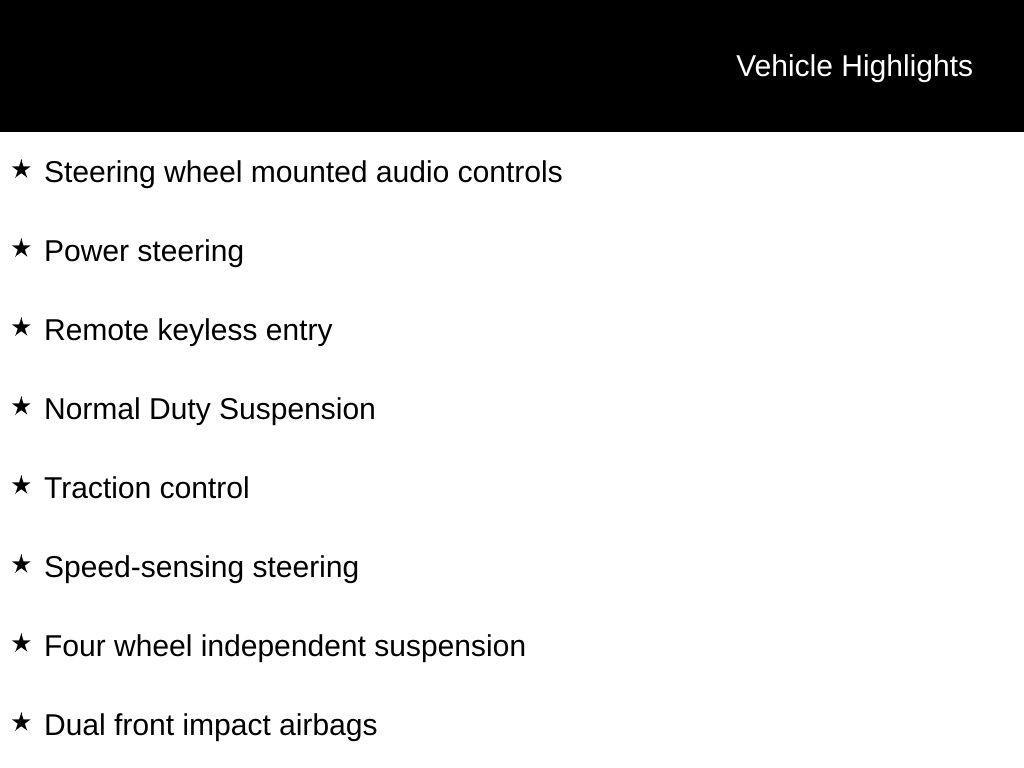 Vehicle Highlights

★ Steering wheel mounted audio controls

★ Power steering

★ Remote keyless entry

★ Normal Duty Suspension

★ Traction control

★ Speed-sensing steering

★ Four wheel independent suspension

★ Dual front impact airbags